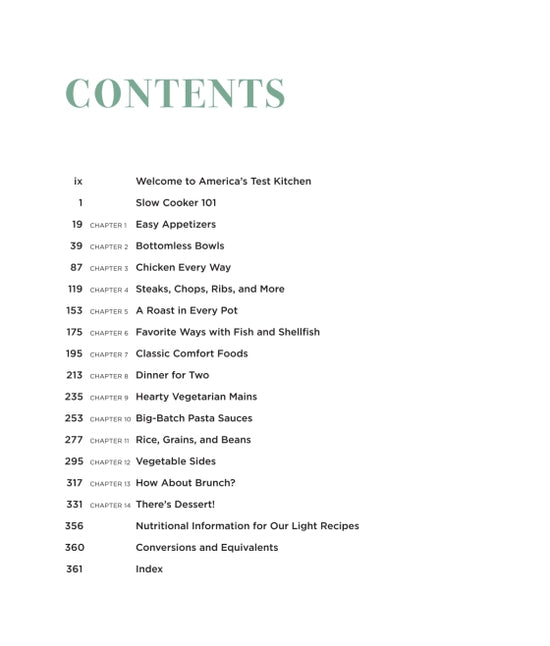 CONTENTS

ix Welcome to America's Test Kitchen

1 Slow Cooker 101

19 CHAPTER 1 Easy Appetizers

39 CHAPTER 2 Bottomless Bowls

87 CHAPTER 3 Chicken Every Way

119 CHAPTER 4 Steaks, Chops, Ribs, and More

153 CHAPTER 5 A Roast in Every Pot

175 CHAPTER 6 Favorite Ways with Fish and Shellfish

195 CHAPTER 7 Classic Comfort Foods

213 CHAPTER 8 Dinner for Two

235 CHAPTER 9 Hearty Vegetarian Mains

253 CHAPTER 10 Big-Batch Pasta Sauces

277 CHAPTER 11 Rice, Grains, and Beans

295 CHAPTER 12 Vegetable Sides

317 CHAPTER 13 How About Brunch?

331 CHAPTER 14 There's Dessert!

356 Nutritional Information for Our Light Recipes

360 Conversions and Equivalents

361 Index